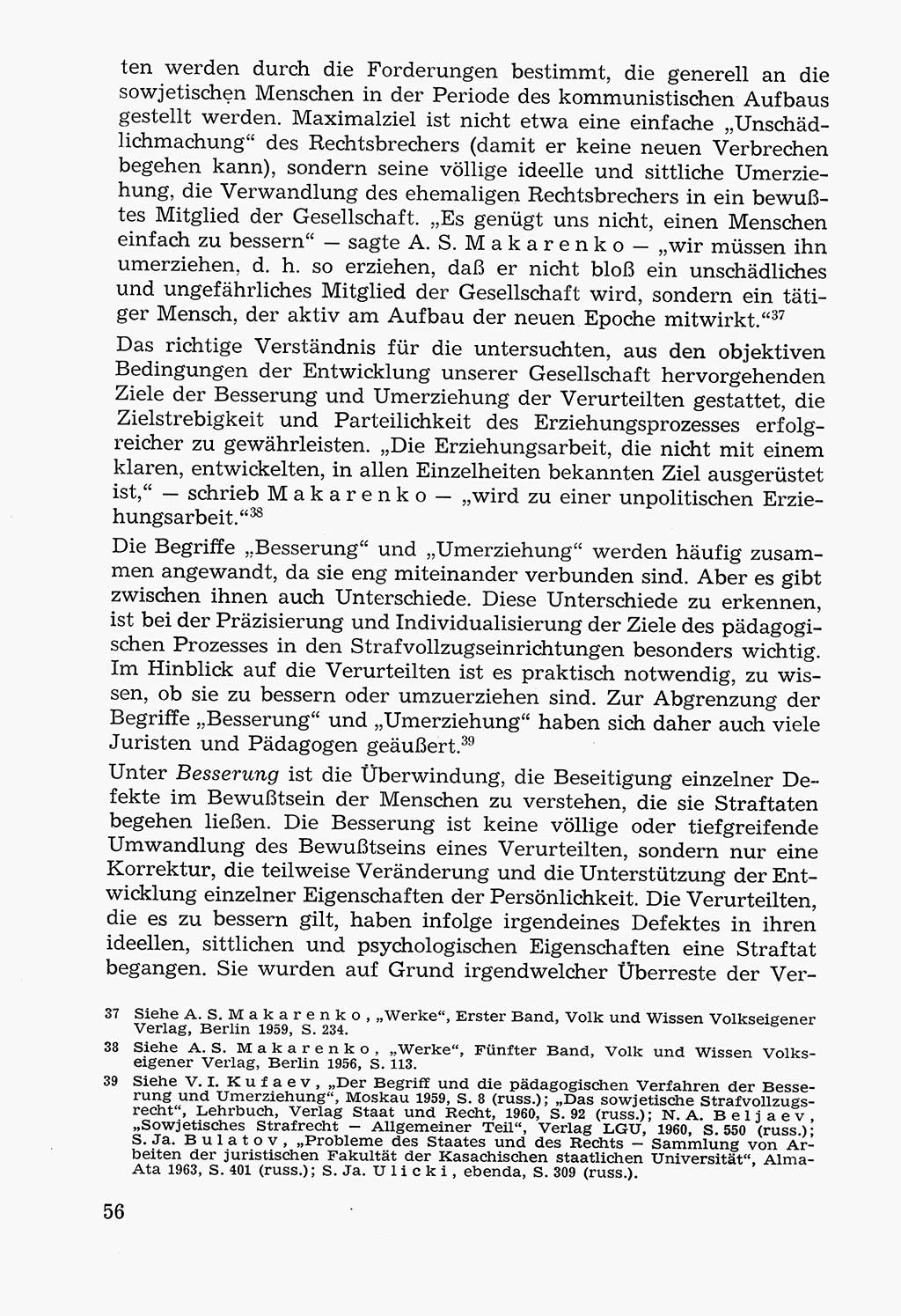 ten werden durch die Forderungen bestimmt, die generell an die sowjetischen Menschen in der Periode des kommunistischen Aufbaus gestellt werden. Maximalziel ist nicht etwa eine einfache „Unschädlichmachung“ des Rechtsbrechers (damit er keine neuen Verbrechen begehen kann), sondern seine völlige ideelle und sittliche Umerziehung, die Verwandlung des ehemaligen Rechtsbrechers in ein bewußtes Mitglied der Gesellschaft. „Es genügt uns nicht, einen Menschen einfach zu bessern“ — sagte A. S. Makarenko — „wir müssen ihn umerziehen, d. h. so erziehen, daß er nicht bloß ein unschädliches und ungefährliches Mitglied der Gesellschaft wird, sondern ein tätiger Mensch, der aktiv am Aufbau der neuen Epoche mitwirkt.“$^{37}$

Das richtige Verständnis für die untersuchten, aus den objektiven Bedingungen der Entwicklung unserer Gesellschaft hervorgehenden Ziele der Besserung und Umerziehung der Verurteilten gestattet, die Zielstrebigkeit und Parteilichkeit des Erziehungsprozesses erfolgreicher zu gewährleisten. „Die Erziehungsarbeit, die nicht mit einem klaren, entwickelten, in allen Einzelheiten bekannten Ziel ausgerüstet ist,“ — schrieb Makarenko — „wird zu einer unpolitischen Erziehungsarbeit.“$^{38}$

Die Begriffe „Besserung“ und „Umerziehung“ werden häufig zusammen angewandt, da sie eng miteinander verbunden sind. Aber es gibt zwischen ihnen auch Unterschiede. Diese Unterschiede zu erkennen, ist bei der Präzisierung und Individualisierung der Ziele des pädagogischen Prozesses in den Strafvollzugseinrichtungen besonders wichtig. Im Hinblick auf die Verurteilten ist es praktisch notwendig, zu wissen, ob sie zu bessern oder umzuerziehen sind. Zur Abgrenzung der Begriffe „Besserung“ und „Umerziehung“ haben sich daher auch viele Juristen und Pädagogen geäußert.$^{39}$

Unter Besserung ist die Überwindung, die Beseitigung einzelner Defekte im Bewußtsein der Menschen zu verstehen, die sie Straftaten begehen ließen. Die Besserung ist keine völlige oder tiefgreifende Umwandlung des Bewußtseins eines Verurteilten, sondern nur eine Korrektur, die teilweise Veränderung und die Unterstützung der Entwicklung einzelner Eigenschaften der Persönlichkeit. Die Verurteilten, die es zu bessern gilt, haben infolge irgendeines Defektes in ihren ideellen, sittlichen und psychologischen Eigenschaften eine Straftat begangen. Sie wurden auf Grund irgendwelcher Überreste der Ver-

37 Siehe A. S. Makarenko, „Werke“, Erster Band, Volk und Wissen Volkseigener Verlag, Berlin 1959, S. 234.
38 Siehe A. S. Makarenko, „Werke“, Fünfter Band, Volk und Wissen Volkseigener Verlag, Berlin 1956, S. 113.
39 Siehe V. I. Kufaev, „Der Begriff und die pädagogischen Verfahren der Besserung und Umerziehung“, Moskau 1959, S. 8 (russ.); „Das sowjetische Strafvollzugsrecht“, Lehrbuch, Verlag Staat und Recht, 1960, S. 92 (russ.); N. A. Beljaev, „Sowjetisches Strafrecht — Allgemeiner Teil“, Verlag LGU, 1960, S. 550 (russ.); S. Ja. Bulatov, „Probleme des Staates und des Rechts — Sammlung von Arbeiten der juristischen Fakultät der Kasachischen staatlichen Universität“, Alma-Ata 1963, S. 401 (russ.); S. Ja. Ulicki, ebenda, S. 309 (russ.).

56